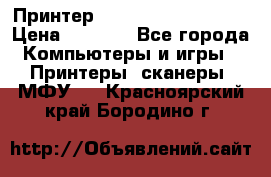 Принтер
Цена Все города
Компьютеры и игры
Принтеры сканеры
МФУ Красноярский край Бородино г

http://Объявлений.сайт